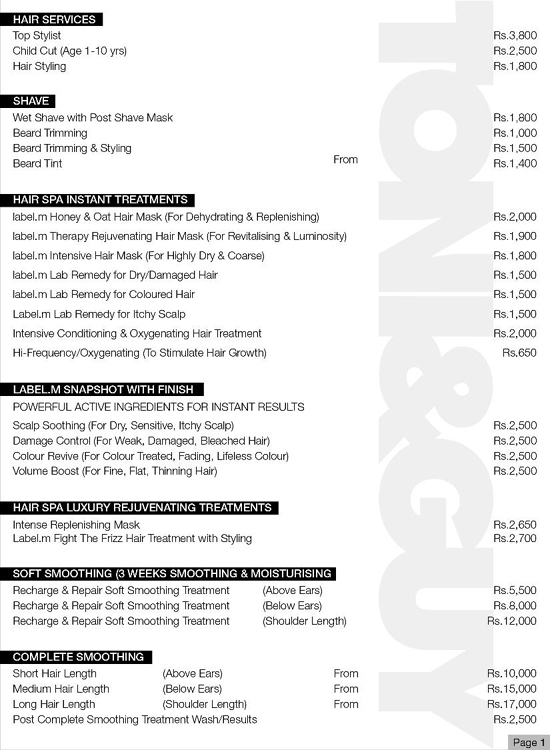 HAIR SERVICES
Top Stylist Rs.3,800
Child Cut (Age 1-10 yrs) Rs.2,500
Hair Styling Rs.1,800

SHAVE
Wet Shave with Post Shave Mask Rs.1,800
Beard Trimming Rs.1,000
Beard Trimming & Styling Rs.1,500
Beard Tint From Rs.1,400

HAIR SPA INSTANT TREATMENTS
label.m Honey & Oat Hair Mask (For Dehydrating & Replenishing) Rs.2,000
label.m Therapy Rejuvenating Hair Mask (For Revitalising & Luminosity) Rs.1,900
label.m Intensive Hair Mask (For Highly Dry & Coarse) Rs.1,800
label.m Lab Remedy for Dry/Damaged Hair Rs.1,500
label.m Lab Remedy for Coloured Hair Rs.1,500
Label.m Lab Remedy for Itchy Scalp Rs.1,500
Intensive Conditioning & Oxygenating Hair Treatment Rs.2,000
Hi-Frequency/Oxygenating (To Stimulate Hair Growth) Rs.650

LABEL.M SNAPSHOT WITH FINISH
POWERFUL ACTIVE INGREDIENTS FOR INSTANT RESULTS
Scalp Soothing (For Dry, Sensitive, Itchy Scalp) Rs.2,500
Damage Control (For Weak, Damaged, Bleached Hair) Rs.2,500
Colour Revive (For Colour Treated, Fading, Lifeless Colour) Rs.2,500
Volume Boost (For Fine, Flat, Thinning Hair) Rs.2,500

HAIR SPA LUXURY REJUVENATING TREATMENTS
Intense Replenishing Mask Rs.2,650
Label.m Fight The Frizz Hair Treatment with Styling Rs.2,700

SOFT SMOOTHING (3 WEEKS SMOOTHING & MOISTURISING
Recharge & Repair Soft Smoothing Treatment (Above Ears) Rs.5,500
Recharge & Repair Soft Smoothing Treatment (Below Ears) Rs.8,000
Recharge & Repair Soft Smoothing Treatment (Shoulder Length) Rs.12,000

COMPLETE SMOOTHING
Short Hair Length (Above Ears) From Rs.10,000
Medium Hair Length (Below Ears) From Rs.15,000
Long Hair Length (Shoulder Length) From Rs.17,000
Post Complete Smoothing Treatment Wash/Results Rs.2,500

TONI&GUY

Page 1